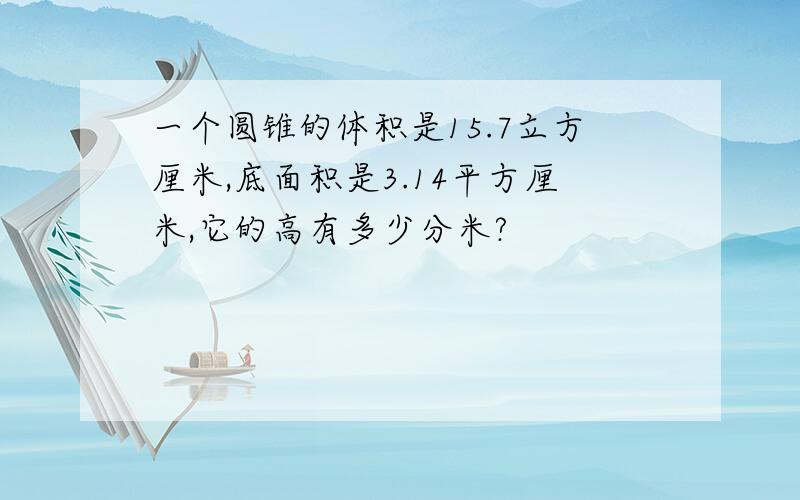 一个圆锥的体积是15.7立方厘米,底面积是3.14平方厘米,它的高有多少分米?